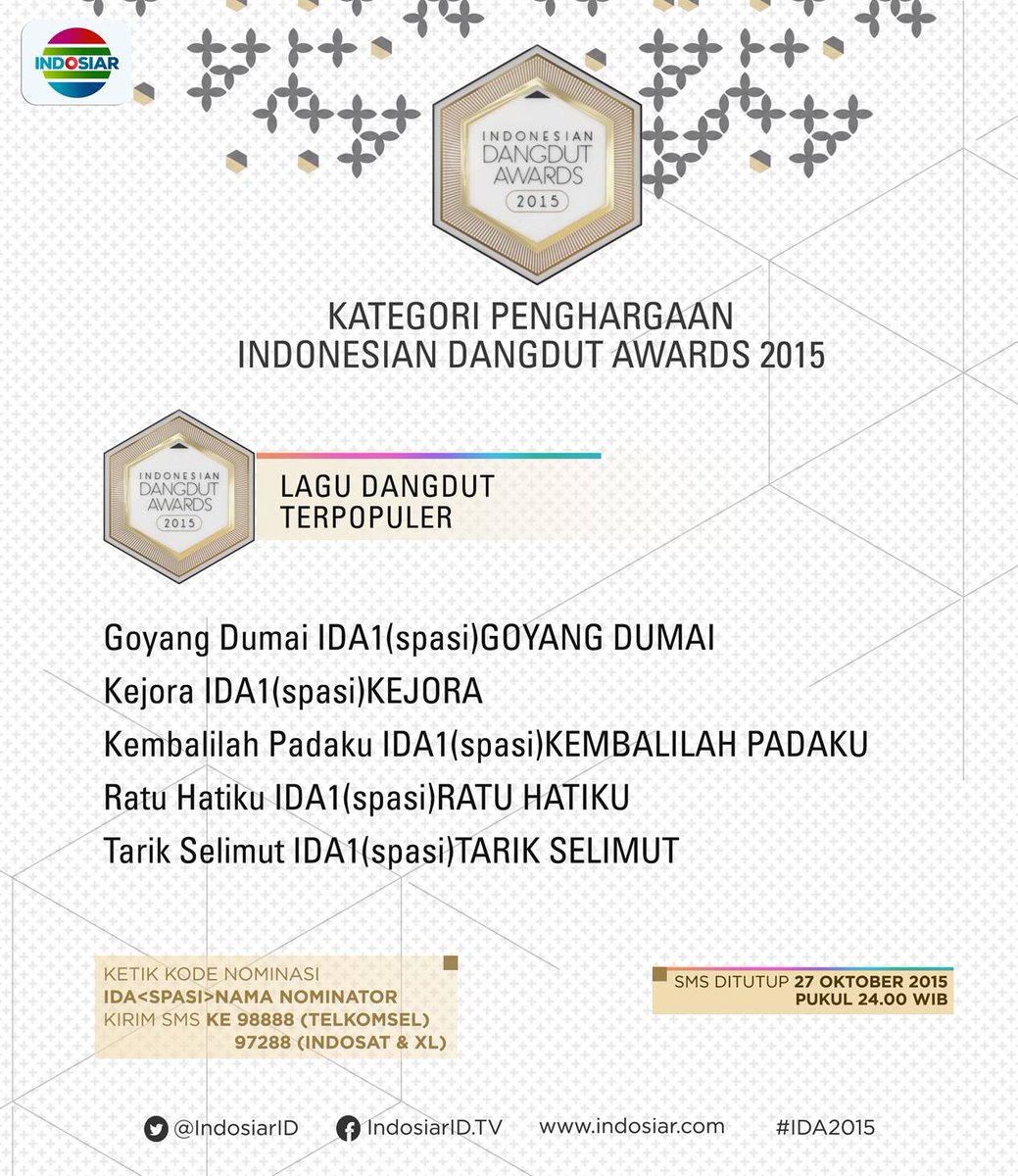 INDOSIAR

INDONESIAN DANGDUT AWARDS 2015

KATEGORI PENGHARGAAN
INDONESIAN DANGDUT AWARDS 2015

INDONESIAN DANGDUT AWARDS 2015

LAGU DANGDUT TERPOPULER

Goyang Dumai IDA1(spasi)GOYANG DUMAI

Kejora IDA1(spasi)KEJORA

Kembalilah Padaku IDA1(spasi)KEMBALILAH PADAKU

Ratu Hatiku IDA1(spasi)RATU HATIKU

Tarik Selimut IDA1(spasi)TARIK SELIMUT

KETIK KODE NOMINASI
IDA<SPASI>NAMA NOMINATOR
KIRIM SMS KE 98888 (TELKOMSEL)
97288 (INDOSAT & XL)

SMS DITUTUP 27 OKTOBER 2015
PUKUL 24.00 WIB

@IndosiarID IndosiarID.TV www.indosiar.com #IDA2015